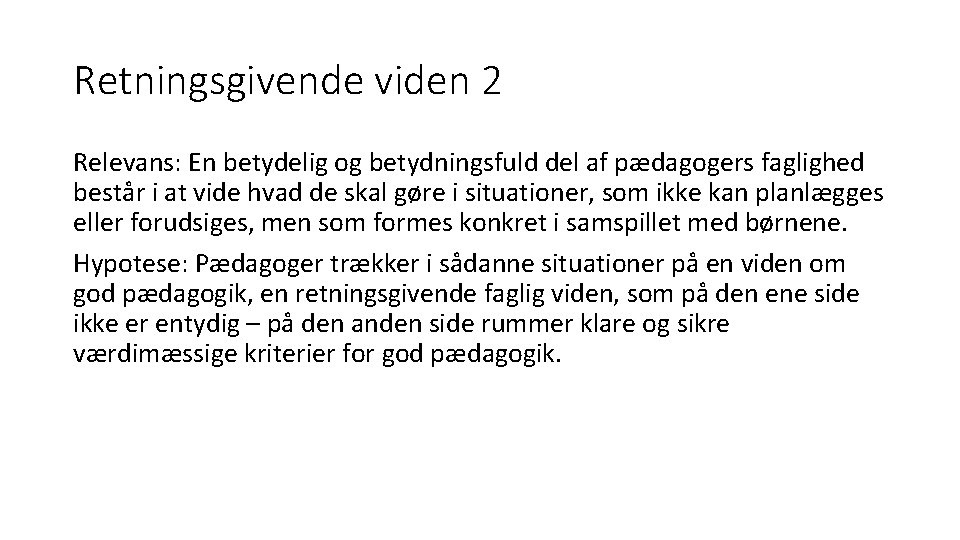 Retningsgivende viden 2

Relevans: En betydelig og betydningsfuld del af pædagogers faglighed består i at vide hvad de skal gøre i situationer, som ikke kan planlægges eller forudsiges, men som formes konkret i samspillet med børnene.

Hypotese: Pædagoger trækker i sådanne situationer på en viden om god pædagogik, en retningsgivende faglig viden, som på den ene side ikke er entydig – på den anden side rummer klare og sikre værdimæssige kriterier for god pædagogik.